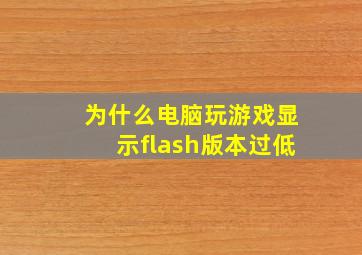 为什么电脑玩游戏显示flash版本过低